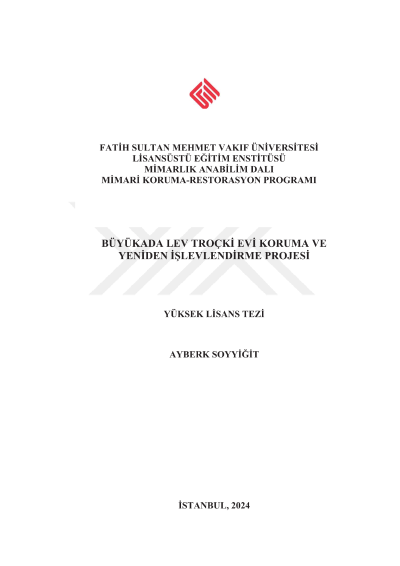 FATİH SULTAN MEHMET VAKIF ÜNİVERSİTESİ
LİSANSÜSTÜ EĞİTİM ENSTİTÜSÜ
MİMARLIK ANABİLİM DALI
MİMARİ KORUMA-RESTORASYON PROGRAMI

BÜYÜKADA LEV TROÇKİ EVİ KORUMA VE YENİDEN İŞLEVLENDİRME PROJESİ

YÜKSEK LİSANS TEZİ

AYBERK SOYYİĞİT

İSTANBUL, 2024